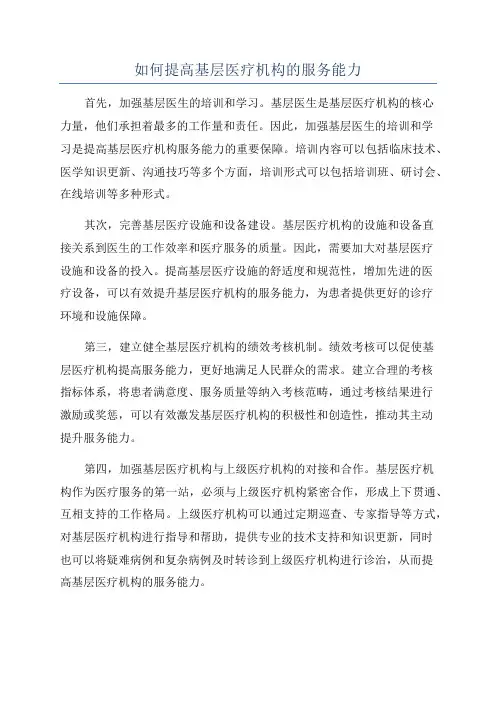 如何提高基层医疗机构的服务能力

首先，加强基层医生的培训和学习。基层医生是基层医疗机构的核心力量，他们承担着最多的工作量和责任。因此，加强基层医生的培训和学习是提高基层医疗机构服务能力的重要保障。培训内容可以包括临床技术、医学知识更新、沟通技巧等多个方面，培训形式可以包括培训班、研讨会、在线培训等多种形式。

其次，完善基层医疗设施和设备建设。基层医疗机构的设施和设备直接关系到医生的工作效率和医疗服务的质量。因此，需要加大对基层医疗设施和设备的投入。提高基层医疗设施的舒适度和规范性，增加先进的医疗设备，可以有效提升基层医疗机构的服务能力，为患者提供更好的诊疗环境和设施保障。

第三，建立健全基层医疗机构的绩效考核机制。绩效考核可以促使基层医疗机构提高服务能力，更好地满足人民群众的需求。建立合理的考核指标体系，将患者满意度、服务质量等纳入考核范畴，通过考核结果进行激励或奖惩，可以有效激发基层医疗机构的积极性和创造性，推动其主动提升服务能力。

第四，加强基层医疗机构与上级医疗机构的对接和合作。基层医疗机构作为医疗服务的第一站，必须与上级医疗机构紧密合作，形成上下贯通、互相支持的工作格局。上级医疗机构可以通过定期巡查、专家指导等方式，对基层医疗机构进行指导和帮助，提供专业的技术支持和知识更新，同时也可以将疑难病例和复杂病例及时转诊到上级医疗机构进行诊治，从而提高基层医疗机构的服务能力。